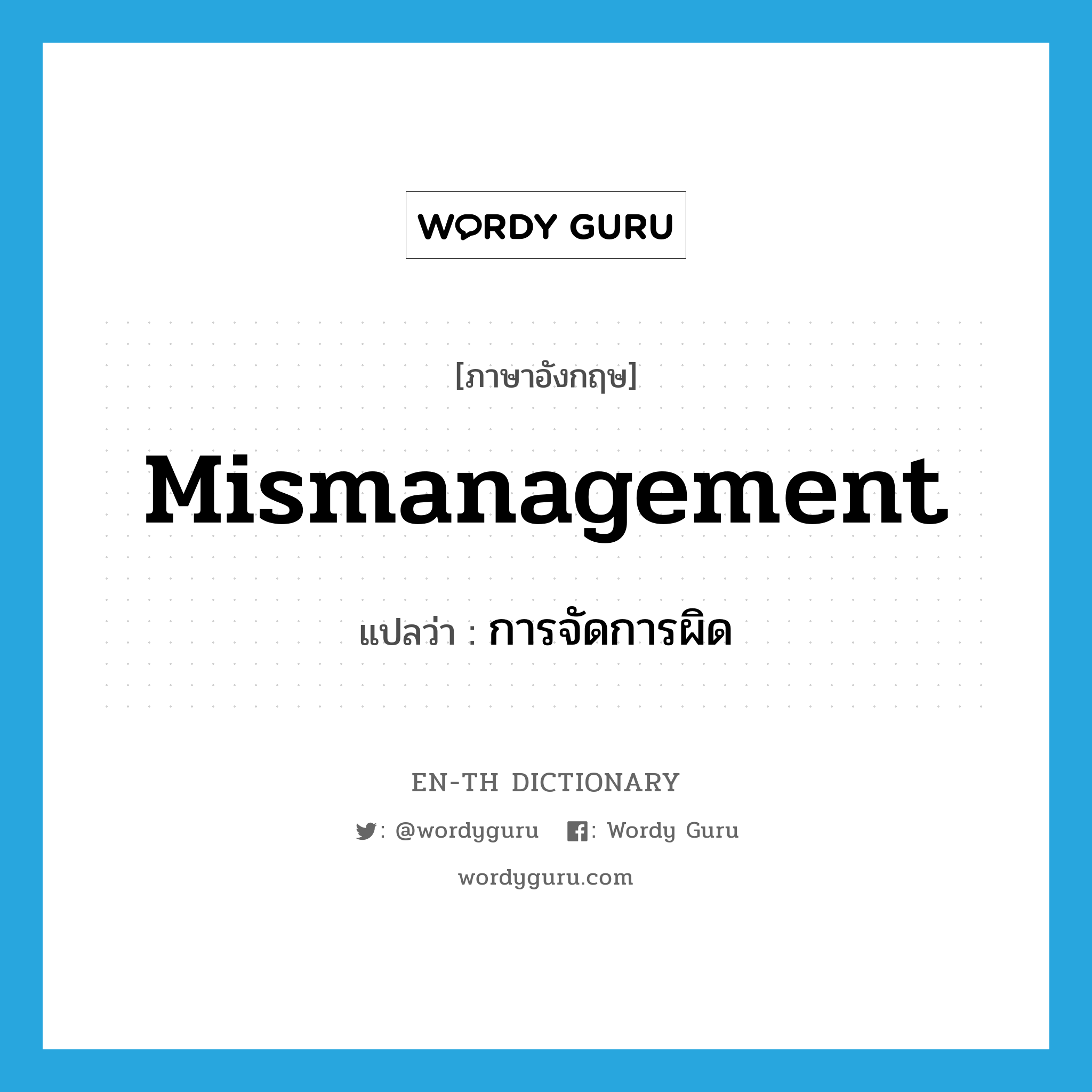 WORDY GURU

[ภาษาอังกฤษ]

Mismanagement

แปลว่า : การจัดการผิด

EN-TH DICTIONARY

: @wordyguru : Wordy Guru

wordyguru.com